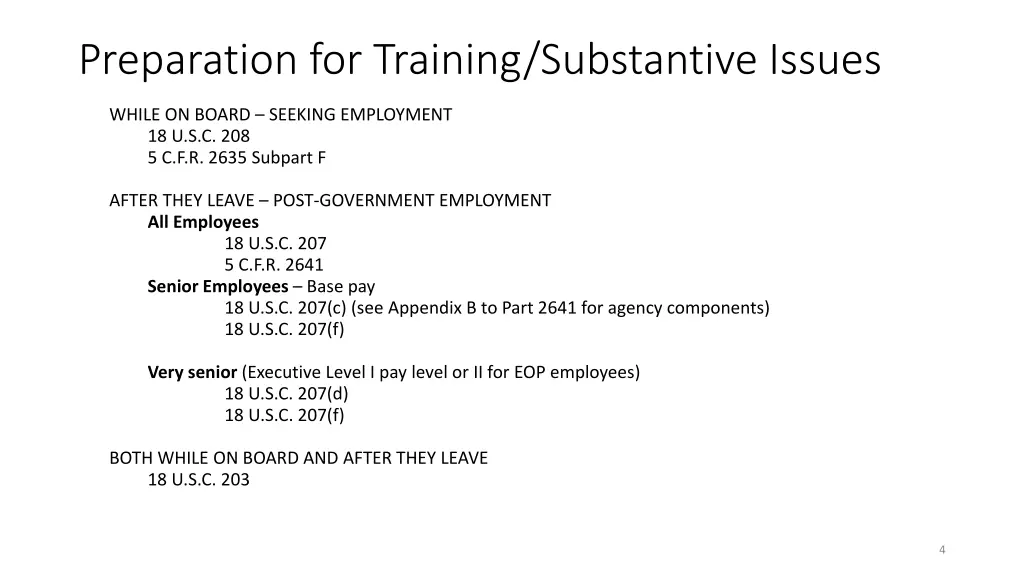 Preparation for Training/Substantive Issues

WHILE ON BOARD – SEEKING EMPLOYMENT
18 U.S.C. 208
5 C.F.R. 2635 Subpart F

AFTER THEY LEAVE – POST-GOVERNMENT EMPLOYMENT
All Employees
18 U.S.C. 207
5 C.F.R. 2641
Senior Employees – Base pay
18 U.S.C. 207(c) (see Appendix B to Part 2641 for agency components)
18 U.S.C. 207(f)

Very senior (Executive Level I pay level or II for EOP employees)
18 U.S.C. 207(d)
18 U.S.C. 207(f)

BOTH WHILE ON BOARD AND AFTER THEY LEAVE
18 U.S.C. 203

4